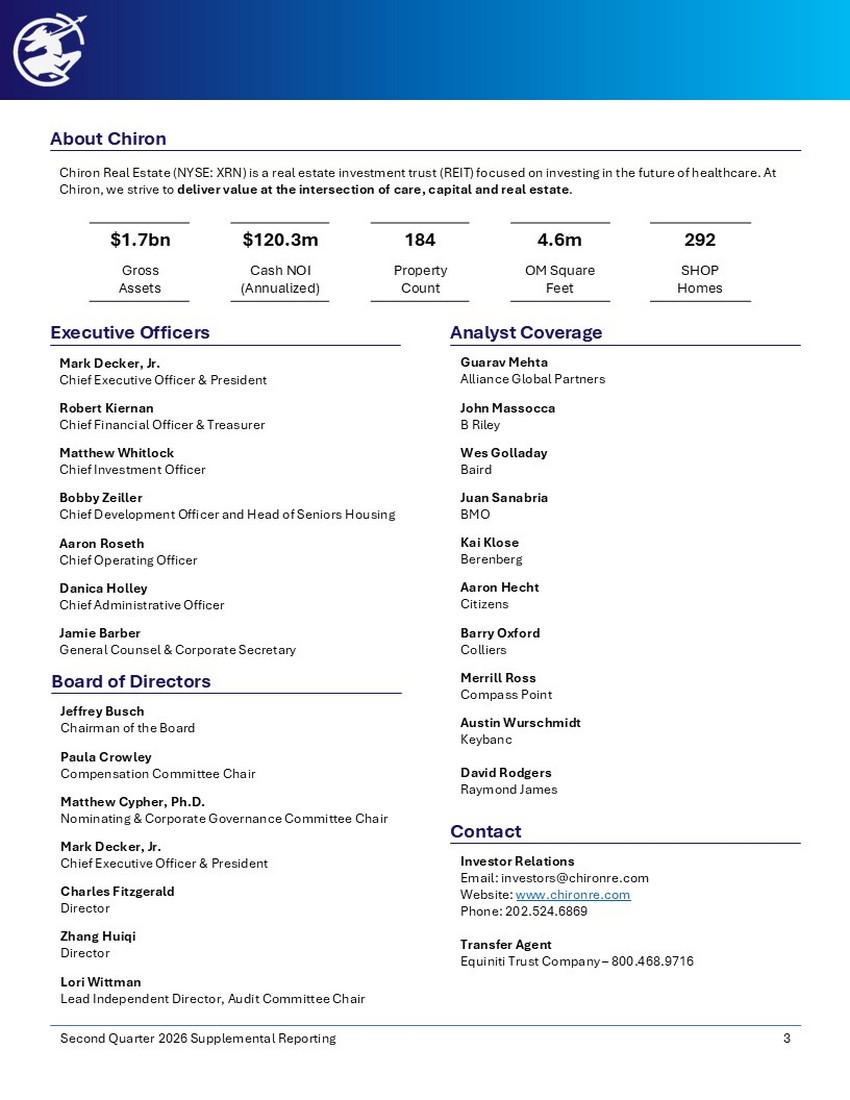 About Chiron

Chiron Real Estate (NYSE: XRN) is a real estate investment trust (REIT) focused on investing in the future of healthcare. At Chiron, we strive to deliver value at the intersection of care, capital and real estate.

$1.7bn
Gross Assets

$120.3m
Cash NOI (Annualized)

184
Property Count

4.6m
OM Square Feet

292
SHOP Homes

Executive Officers

Mark Decker, Jr.
Chief Executive Officer & President

Robert Kiernan
Chief Financial Officer & Treasurer

Matthew Whitlock
Chief Investment Officer

Bobby Zeiller
Chief Development Officer and Head of Seniors Housing

Aaron Roseth
Chief Operating Officer

Danica Holley
Chief Administrative Officer

Jamie Barber
General Counsel & Corporate Secretary

Board of Directors

Jeffrey Busch
Chairman of the Board

Paula Crowley
Compensation Committee Chair

Matthew Cypher, Ph.D.
Nominating & Corporate Governance Committee Chair

Mark Decker, Jr.
Chief Executive Officer & President

Charles Fitzgerald
Director

Zhang Huiqi
Director

Lori Wittman
Lead Independent Director, Audit Committee Chair

Analyst Coverage

Guarav Mehta
Alliance Global Partners

John Massocca
B Riley

Wes Golladay
Baird

Juan Sanabria
BMO

Kai Klose
Berenberg

Aaron Hecht
Citizens

Barry Oxford
Colliers

Merrill Ross
Compass Point

Austin Wurschmidt
Keybanc

David Rodgers
Raymond James

Contact

Investor Relations
Email: investors@chironre.com
Website: www.chironre.com
Phone: 202.524.6869

Transfer Agent
Equiniti Trust Company – 800.468.9716

Second Quarter 2026 Supplemental Reporting
3